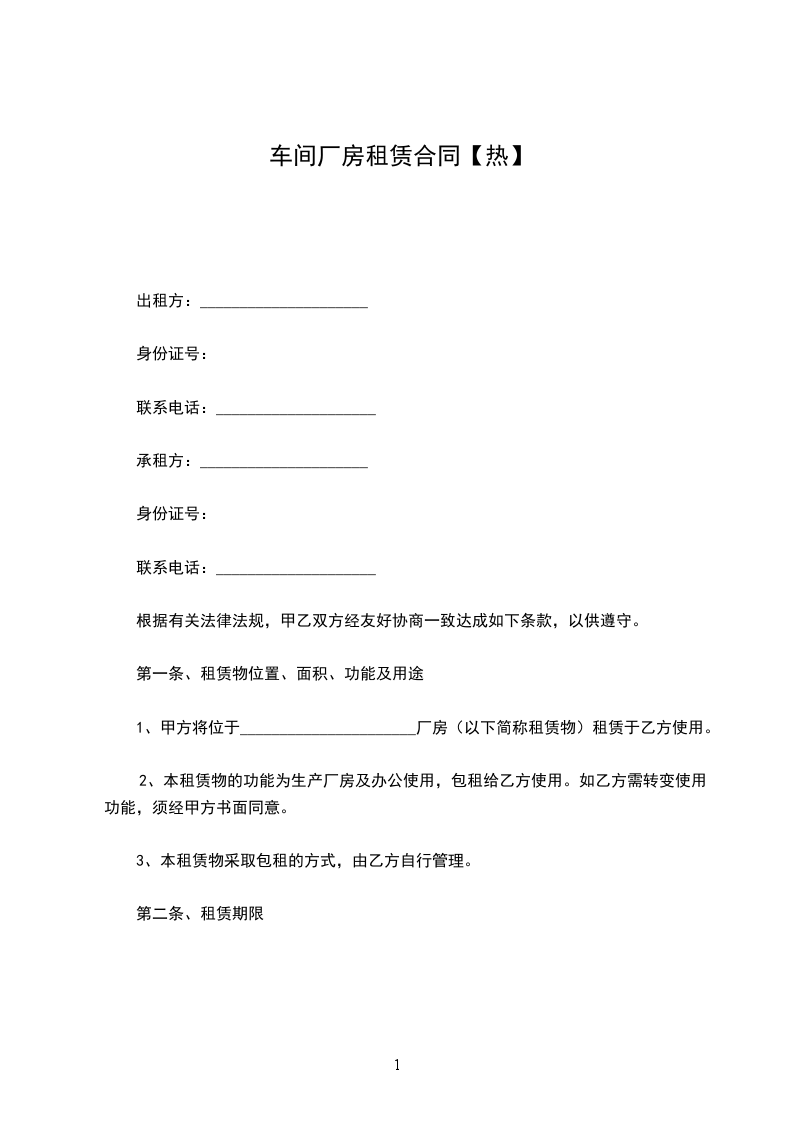 车间厂房租赁合同【热】

出租方：____________________

身份证号：

联系电话：____________________

承租方：____________________

身份证号：

联系电话：____________________

根据有关法律法规，甲乙双方经友好协商一致达成如下条款，以供遵守。

第一条、租赁物位置、面积、功能及用途

1、甲方将位于______________________厂房（以下简称租赁物）租赁于乙方使用。

2、本租赁物的功能为生产厂房及办公使用，包租给乙方使用。如乙方需转变使用功能，须经甲方书面同意。

3、本租赁物采取包租的方式，由乙方自行管理。

第二条、租赁期限

1